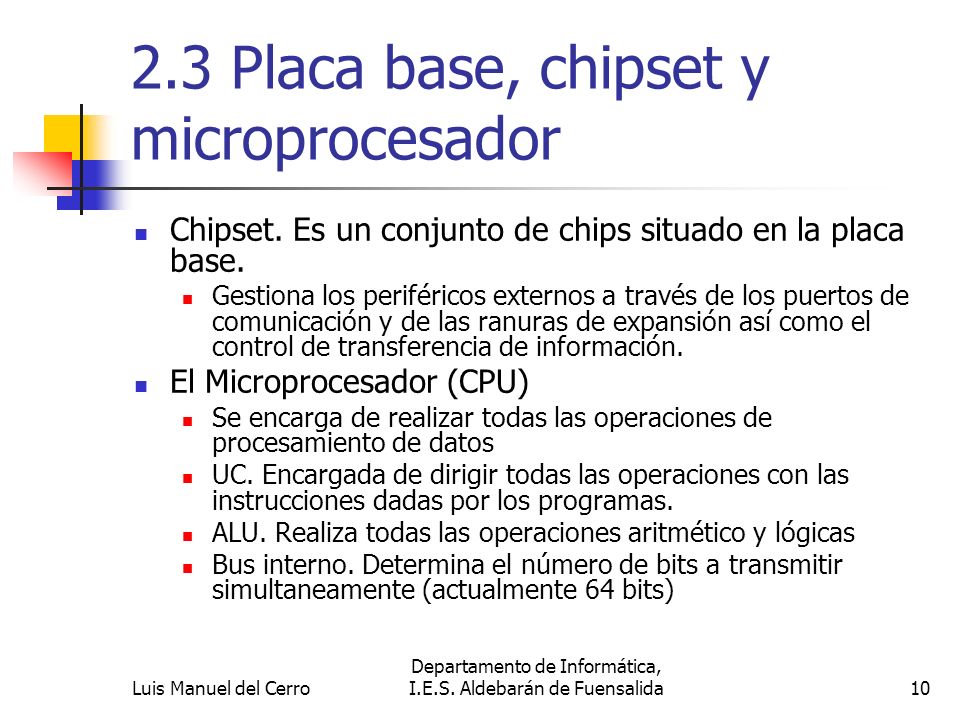 2.3 Placa base, chipset y microprocesador

Chipset. Es un conjunto de chips situado en la placa base.

Gestiona los periféricos externos a través de los puertos de comunicación y de las ranuras de expansión así como el control de transferencia de información.

El Microprocesador (CPU)

Se encarga de realizar todas las operaciones de procesamiento de datos

UC. Encargada de dirigir todas las operaciones con las instrucciones dadas por los programas.

ALU. Realiza todas las operaciones aritmético y lógicas

Bus interno. Determina el número de bits a transmitir simultaneamente (actualmente 64 bits)

Luis Manuel del Cerro

Departamento de Informática, I.E.S. Aldebarán de Fuensalida

10